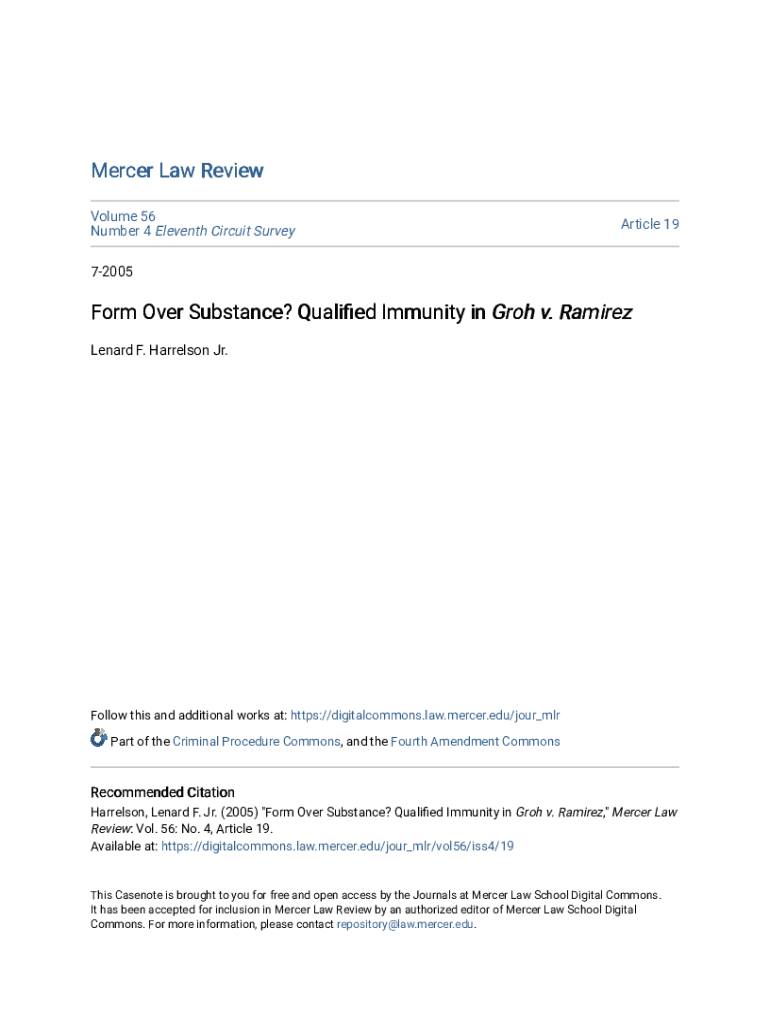 Mercer Law Review

Volume 56
Number 4 Eleventh Circuit Survey

Article 19

7-2005

Form Over Substance? Qualified Immunity in Groh v. Ramirez

Lenard F. Harrelson Jr.

Follow this and additional works at: https://digitalcommons.law.mercer.edu/jour_mlr

Part of the Criminal Procedure Commons, and the Fourth Amendment Commons

Recommended Citation
Harrelson, Lenard F. Jr. (2005) "Form Over Substance? Qualified Immunity in Groh v. Ramirez," Mercer Law Review: Vol. 56: No. 4, Article 19.
Available at: https://digitalcommons.law.mercer.edu/jour_mlr/vol56/iss4/19

This Casenote is brought to you for free and open access by the Journals at Mercer Law School Digital Commons. It has been accepted for inclusion in Mercer Law Review by an authorized editor of Mercer Law School Digital Commons. For more information, please contact repository@law.mercer.edu.